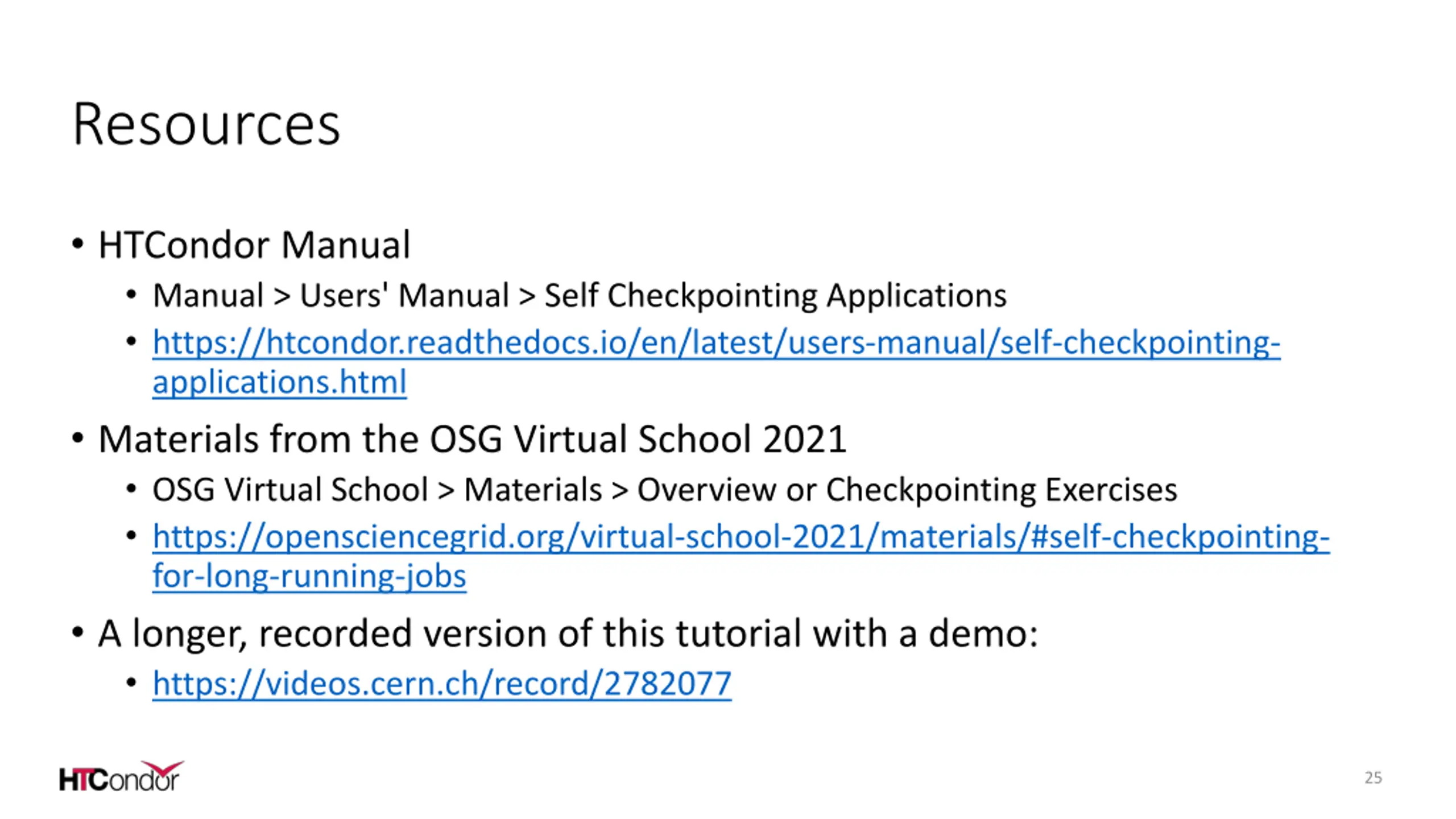 Resources

• HTCondor Manual
  • Manual > Users' Manual > Self Checkpointing Applications
  • https://htcondor.readthedocs.io/en/latest/users-manual/self-checkpointing-applications.html
• Materials from the OSG Virtual School 2021
  • OSG Virtual School > Materials > Overview or Checkpointing Exercises
  • https://opensciencegrid.org/virtual-school-2021/materials/#self-checkpointing-for-long-running-jobs
• A longer, recorded version of this tutorial with a demo:
  • https://videos.cern.ch/record/2782077

HTCondor

25